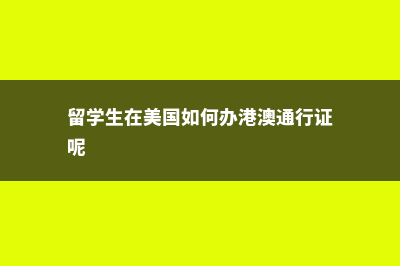 留学生在美国如何办港澳通行证呢